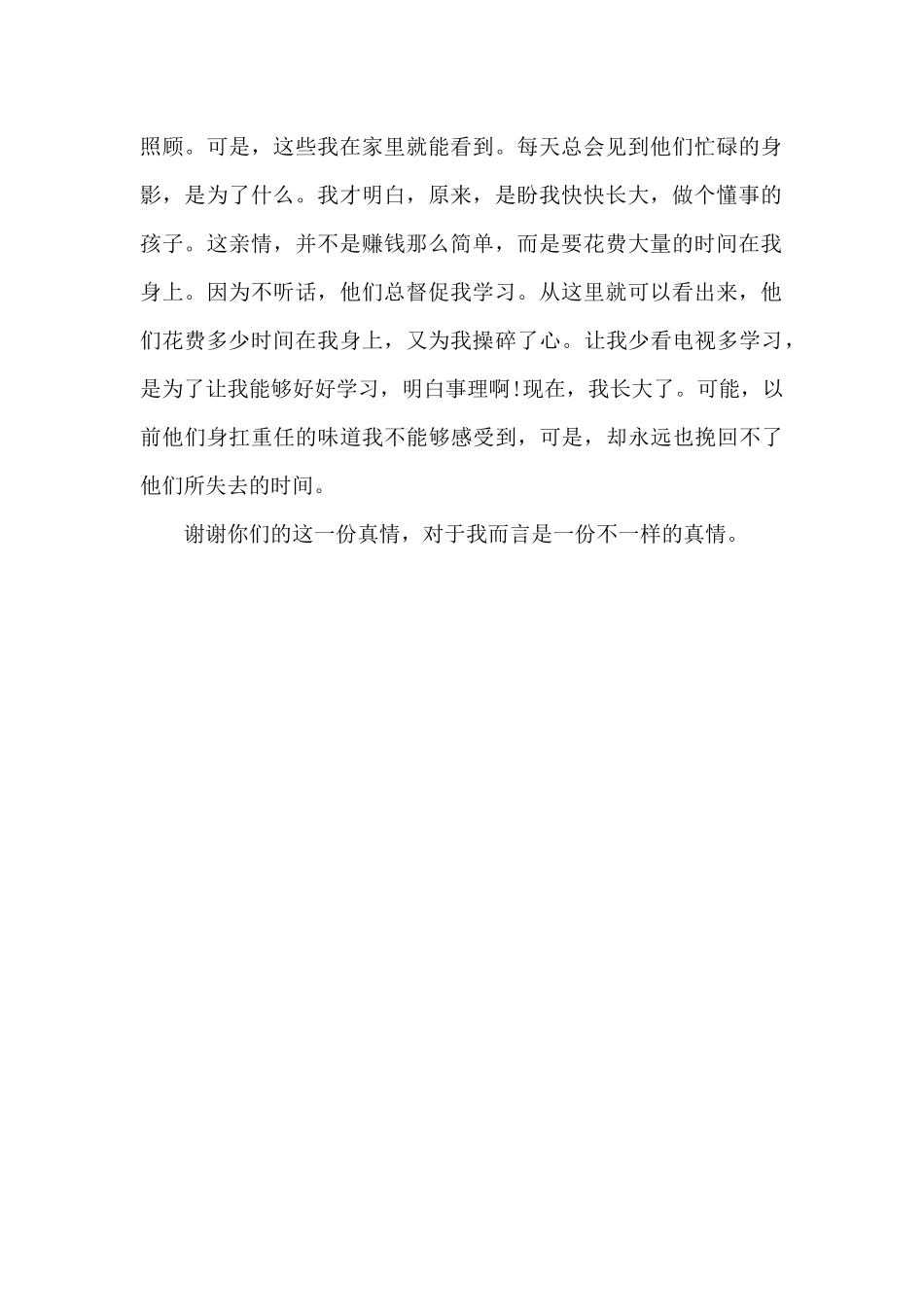 照顾。可是，这些我在家里就能看到。每天总会见到他们忙碌的身影，是为了什么。我才明白，原来，是盼我快快长大，做个懂事的孩子。这亲情，并不是赚钱那么简单，而是要花费大量的时间在我身上。因为不听话，他们总督促我学习。从这里就可以看出来，他们花费多少时间在我身上，又为我操碎了心。让我少看电视多学习，是为了让我能够好好学习，明白事理啊!现在，我长大了。可能，以前他们身扛重任的味道我不能够感受到，可是，却永远也挽回不了他们所失去的时间。

谢谢你们的这一份真情，对于我而言是一份不一样的真情。